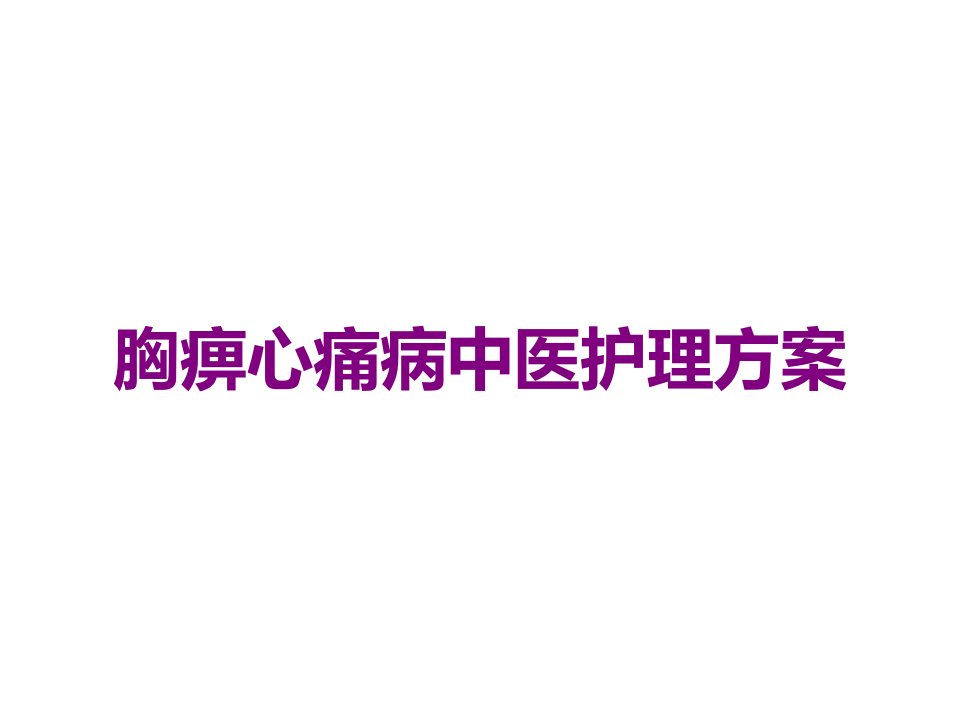 胸痹心痛病中医护理方案